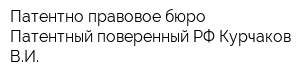 Патентно правовое бюро
Патентный поверенный РФ Курчаков В.И.